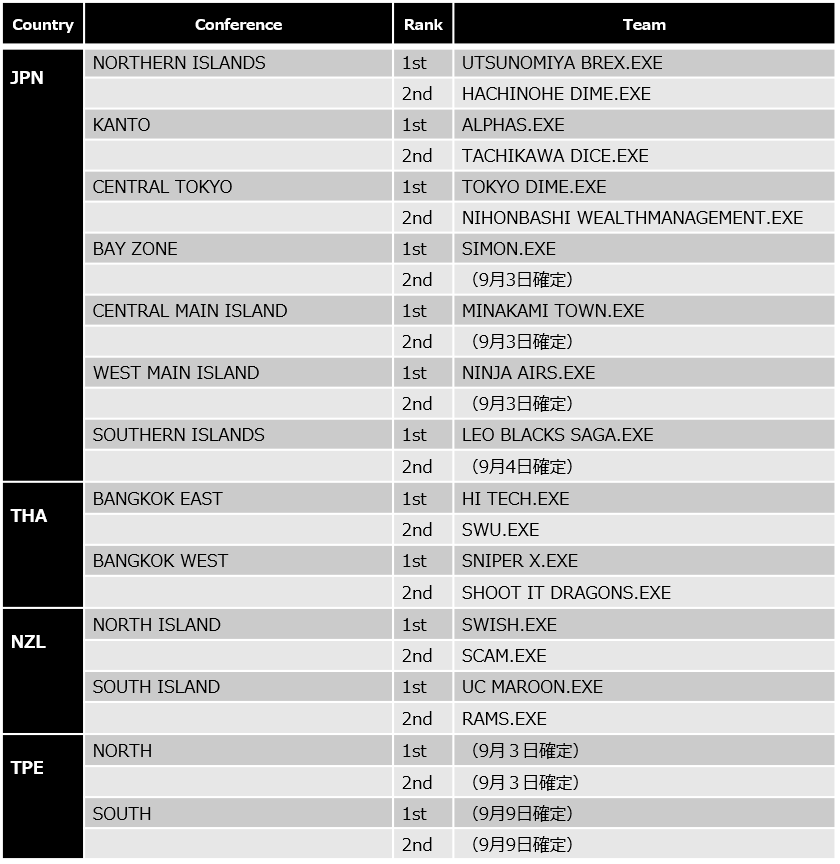 | Country | Conference | Rank | Team |
|---|---|---|---|
| JPN | NORTHERN ISLANDS | 1st | UTSUNOMIYA BREX.EXE |
| | | 2nd | HACHINOHE DIME.EXE |
| | KANTO | 1st | ALPHAS.EXE |
| | | 2nd | TACHIKAWA DICE.EXE |
| | CENTRAL TOKYO | 1st | TOKYO DIME.EXE |
| | | 2nd | NIHONBASHI WEALTHMANAGEMENT.EXE |
| | BAY ZONE | 1st | SIMON.EXE |
| | | 2nd | （9月3日確定） |
| | CENTRAL MAIN ISLAND | 1st | MINAKAMI TOWN.EXE |
| | | 2nd | （9月3日確定） |
| | WEST MAIN ISLAND | 1st | NINJA AIRS.EXE |
| | | 2nd | （9月3日確定） |
| | SOUTHERN ISLANDS | 1st | LEO BLACKS SAGA.EXE |
| | | 2nd | （9月4日確定） |
| THA | BANGKOK EAST | 1st | HI TECH.EXE |
| | | 2nd | SWU.EXE |
| | BANGKOK WEST | 1st | SNIPER X.EXE |
| | | 2nd | SHOOT IT DRAGONS.EXE |
| NZL | NORTH ISLAND | 1st | SWISH.EXE |
| | | 2nd | SCAM.EXE |
| | SOUTH ISLAND | 1st | UC MAROON.EXE |
| | | 2nd | RAMS.EXE |
| TPE | NORTH | 1st | （9月３日確定） |
| | | 2nd | （9月３日確定） |
| | SOUTH | 1st | （9月9日確定） |
| | | 2nd | （9月9日確定） |